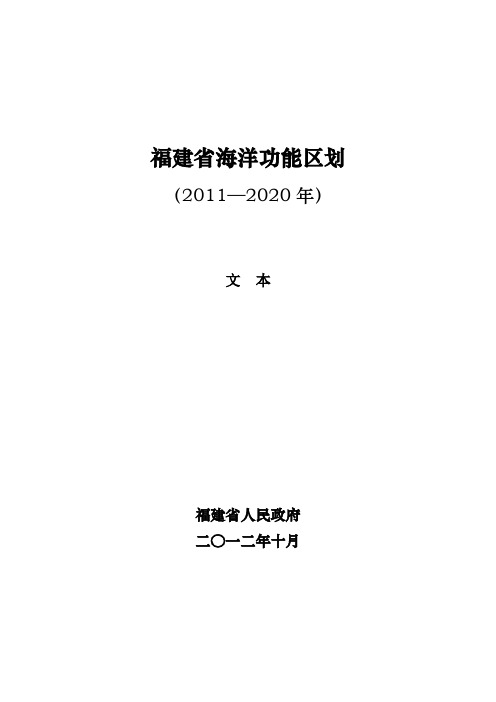 福建省海洋功能区划

(2011—2020 年)

文 本

福建省人民政府

二〇一二年十月